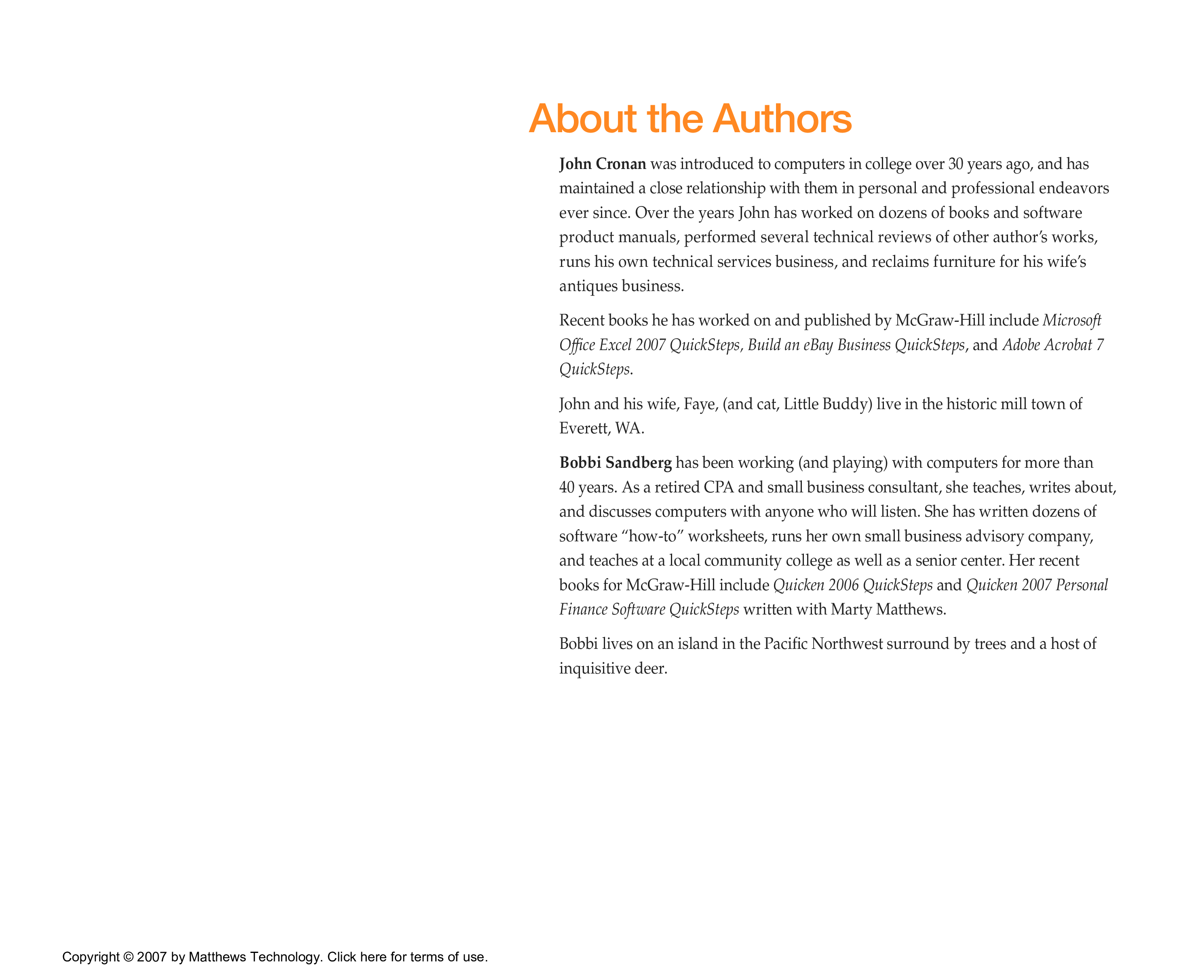 About the Authors

John Cronan was introduced to computers in college over 30 years ago, and has maintained a close relationship with them in personal and professional endeavors ever since. Over the years John has worked on dozens of books and software product manuals, performed several technical reviews of other author's works, runs his own technical services business, and reclaims furniture for his wife's antiques business.

Recent books he has worked on and published by McGraw-Hill include Microsoft Office Excel 2007 QuickSteps, Build an eBay Business QuickSteps, and Adobe Acrobat 7 QuickSteps.

John and his wife, Faye, (and cat, Little Buddy) live in the historic mill town of Everett, WA.

Bobbi Sandberg has been working (and playing) with computers for more than 40 years. As a retired CPA and small business consultant, she teaches, writes about, and discusses computers with anyone who will listen. She has written dozens of software "how-to" worksheets, runs her own small business advisory company, and teaches at a local community college as well as a senior center. Her recent books for McGraw-Hill include Quicken 2006 QuickSteps and Quicken 2007 Personal Finance Software QuickSteps written with Marty Matthews.

Bobbi lives on an island in the Pacific Northwest surround by trees and a host of inquisitive deer.

Copyright © 2007 by Matthews Technology. Click here for terms of use.